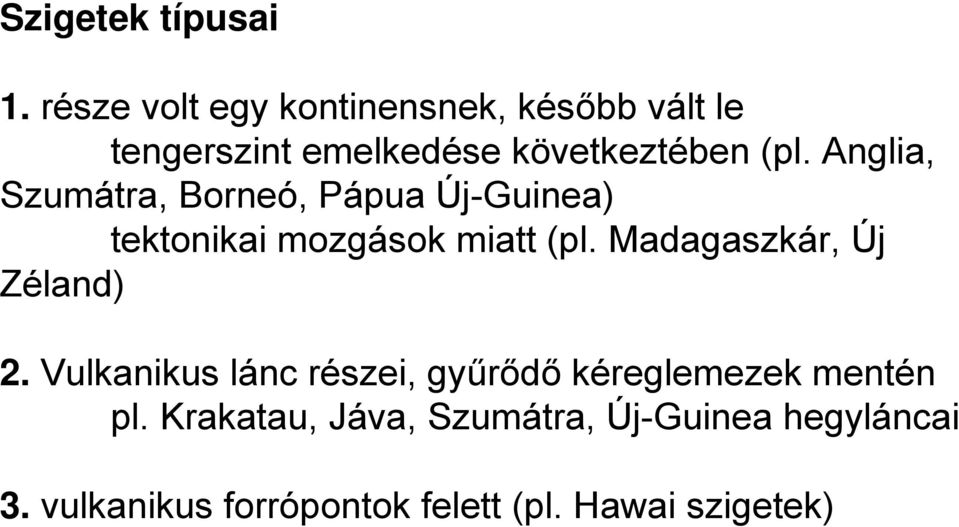 Szigetek típusai

1. része volt egy kontinensnek, később vált le

tengerszint emelkedése következtében (pl. Anglia, Szumátra, Borneó, Pápua Új-Guinea)

tektonikai mozgások miatt (pl. Madagaszkár, Új Zéland)

2. Vulkanikus lánc részei, gyűrődő kéreglemezek mentén

pl. Krakatau, Jáva, Szumátra, Új-Guinea hegyláncai

3. vulkanikus forrópontok felett (pl. Hawai szigetek)